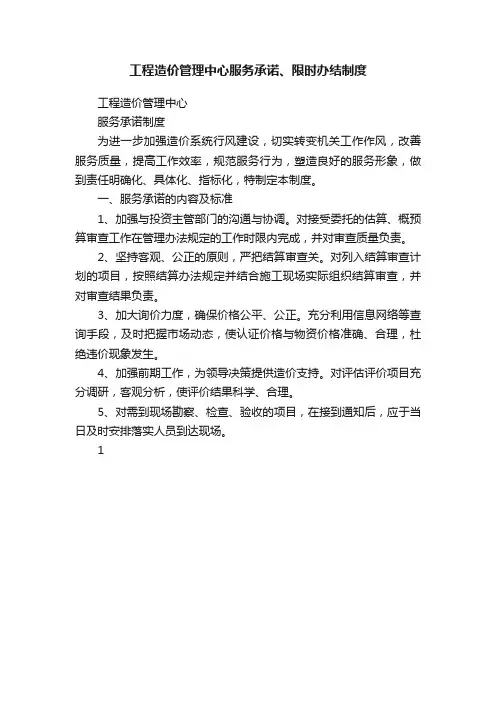 工程造价管理中心服务承诺、限时办结制度

工程造价管理中心

服务承诺制度

为进一步加强造价系统行风建设，切实转变机关工作作风，改善服务质量，提高工作效率，规范服务行为，塑造良好的服务形象，做到责任明确化、具体化、指标化，特制定本制度。

一、服务承诺的内容及标准

1、加强与投资主管部门的沟通与协调。对接受委托的估算、概预算审查工作在管理办法规定的工作时限内完成，并对审查质量负责。

2、坚持客观、公正的原则，严把结算审查关。对列入结算审查计划的项目，按照结算办法规定并结合施工现场实际组织结算审查，并对审查结果负责。

3、加大询价力度，确保价格公平、公正。充分利用信息网络等查询手段，及时把握市场动态，使认证价格与物资价格准确、合理，杜绝违价现象发生。

4、加强前期工作，为领导决策提供造价支持。对评估评价项目充分调研，客观分析，使评价结果科学、合理。

5、对需到现场勘察、检查、验收的项目，在接到通知后，应于当日及时安排落实人员到达现场。

1